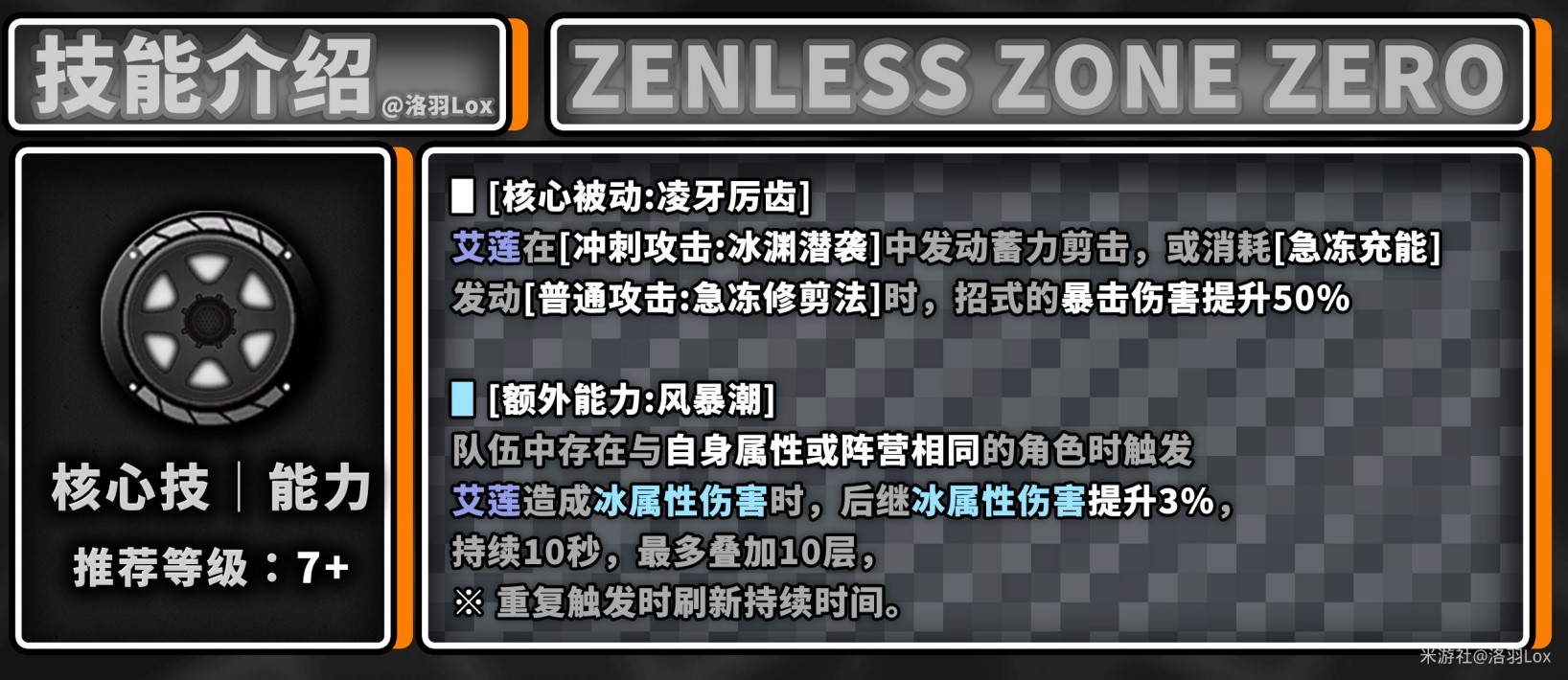 技能介绍 @洛羽Lox

ZENLESS ZONE ZERO

核心技 | 能力

推荐等级：7+

[核心被动:凌牙厉齿]
艾莲在[冲刺攻击:冰渊潜袭]中发动蓄力剪击，或消耗[急冻充能]发动[普通攻击:急冻修剪法]时，招式的暴击伤害提升50%

[额外能力:风暴潮]
队伍中存在与自身属性或阵营相同的角色时触发
艾莲造成冰属性伤害时，后继冰属性伤害提升3%，
持续10秒，最多叠加10层，
※ 重复触发时刷新持续时间。

米游社@洛羽Lox